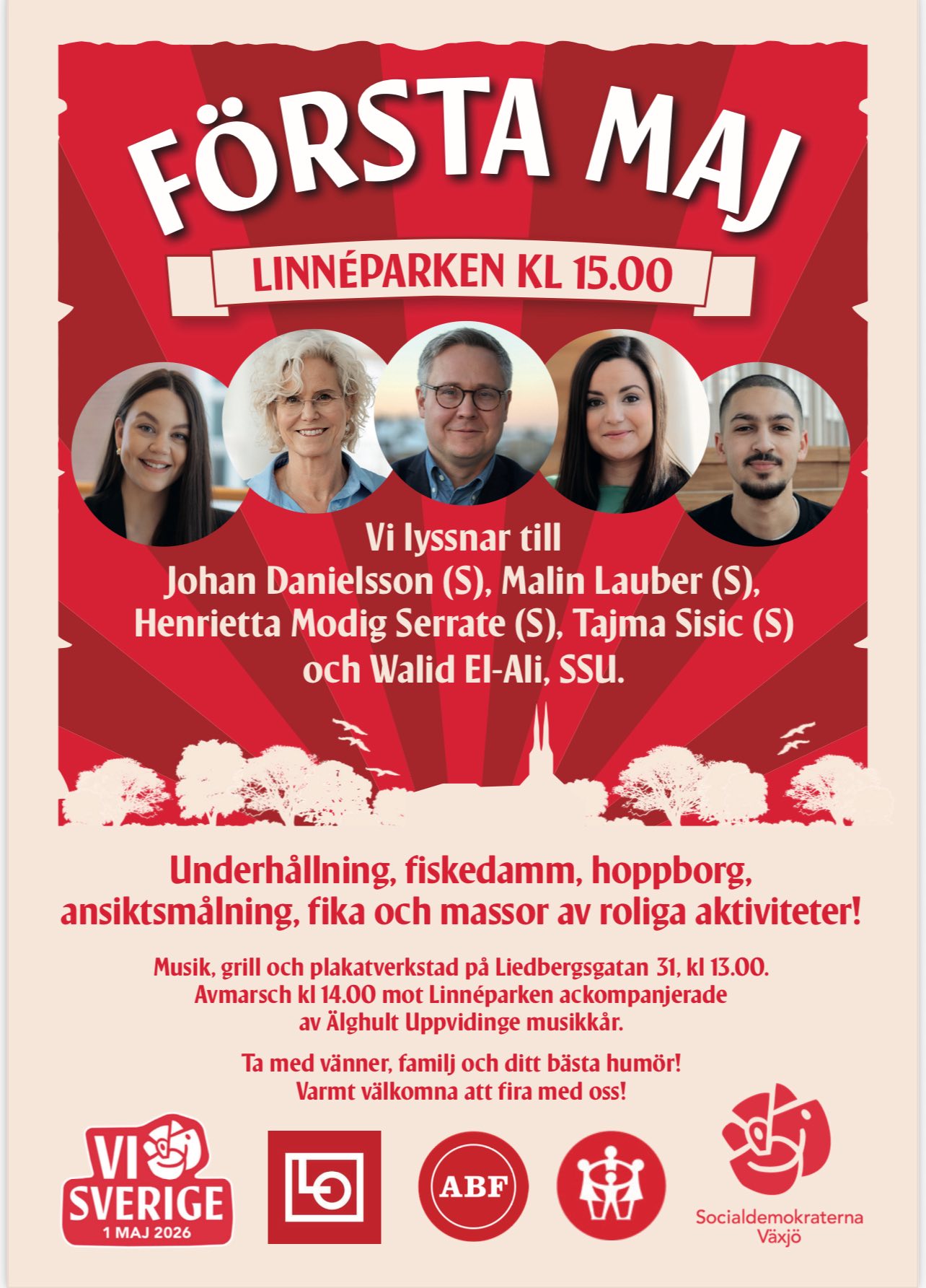 FÖRSTA MAJ

LINNÉPARKEN KL 15.00

Vi lyssnar till
Johan Danielsson (S), Malin Lauber (S),
Henrietta Modig Serrate (S), Tajma Sisic (S)
och Walid El-Ali, SSU.

Underhållning, fiskedamm, hoppborg, ansiktsmålning, fika och massor av roliga aktiviteter!

Musik, grill och plakatverkstad på Liedbergsgatan 31, kl 13.00.
Avmarsch kl 14.00 mot Linnéparken ackompanjerade
av Älghult Uppvidinge musikkår.

Ta med vänner, familj och ditt bästa humör!
Varmt välkomna att fira med oss!

VI SVERIGE
1 MAJ 2026

LO

ABF

Socialdemokraterna
Växjö